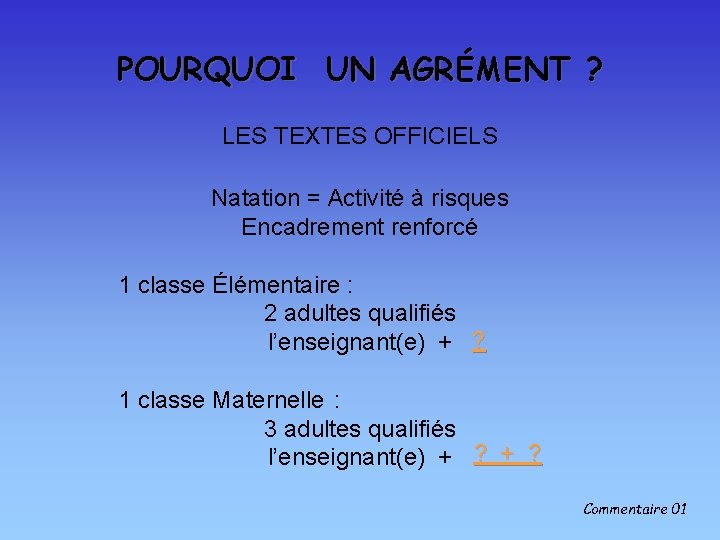 POURQUOI UN AGRÉMENT ?

LES TEXTES OFFICIELS

Natation = Activité à risques
Encadrement renforcé

1 classe Élémentaire :
2 adultes qualifiés
l'enseignant(e) + ?

1 classe Maternelle :
3 adultes qualifiés
l'enseignant(e) + ? + ?

Commentaire 01